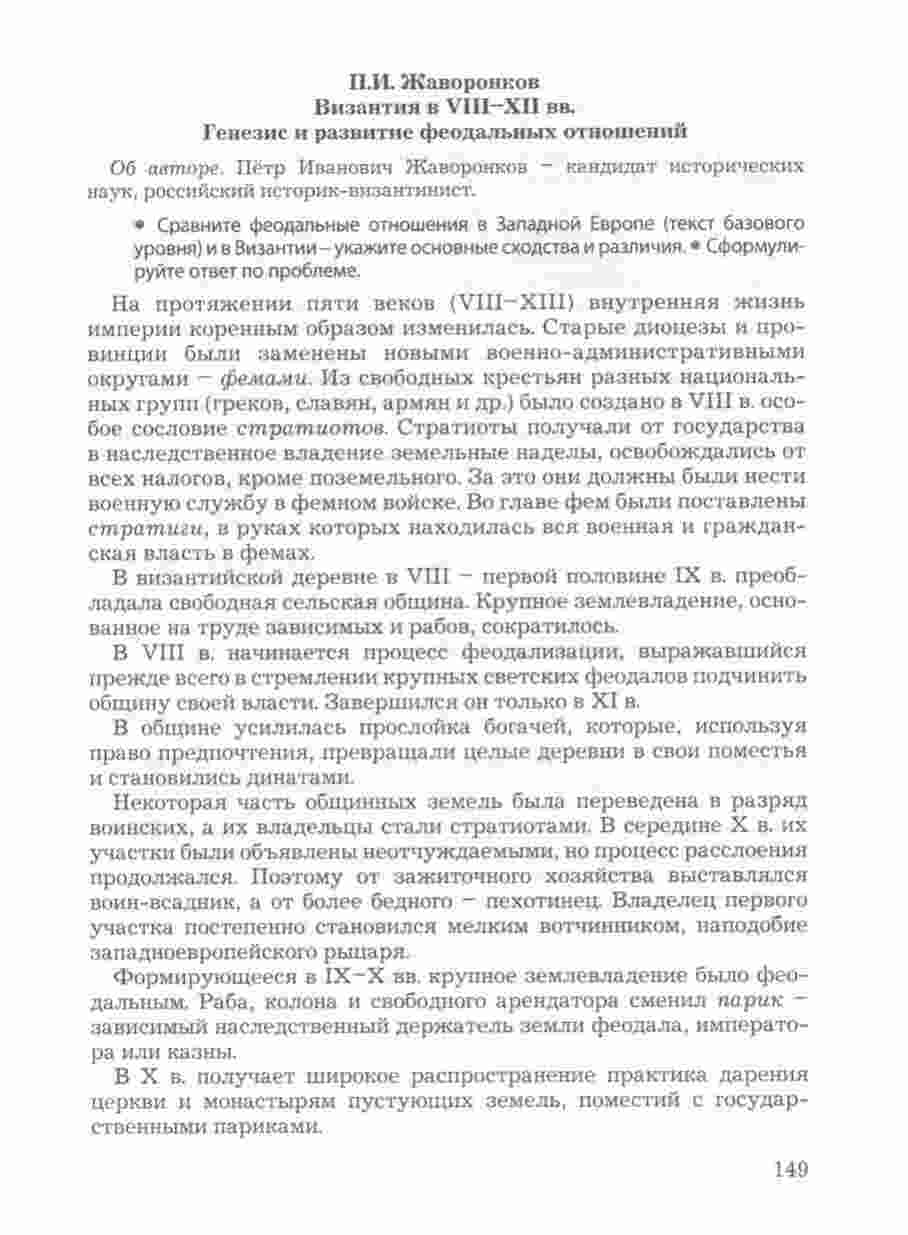 П.И. Жаворонков
Византия в VIII–XII вв.
Генезис и развитие феодальных отношений

Об авторе. Пётр Иванович Жаворонков – кандидат исторических наук, российский историк-византинист.

• Сравните феодальные отношения в Западной Европе (текст базового уровня) и в Византии – укажите основные сходства и различия. • Сформулируйте ответ по проблеме.

На протяжении пяти веков (VIII–XIII) внутренняя жизнь империи коренным образом изменилась. Старые диоцезы и провинции были заменены новыми военно-административными округами – фемами. Из свободных крестьян разных национальных групп (греков, славян, армян и др.) было создано в VIII в. особое сословие стратиотов. Стратиоты получали от государства в наследственное владение земельные наделы, освобождались от всех налогов, кроме поземельного. За это они должны были нести военную службу в фемном войске. Во главе фем были поставлены стратиги, в руках которых находилась вся военная и гражданская власть в фемах.

В византийской деревне в VIII – первой половине IX в. преобладала свободная сельская община. Крупное землевладение, основанное на труде зависимых и рабов, сократилось.

В VIII в. начинается процесс феодализации, выражавшийся прежде всего в стремлении крупных светских феодалов подчинить общину своей власти. Завершился он только в XI в.

В общине усилилась прослойка богачей, которые, используя право предпочтения, превращали целые деревни в свои поместья и становились динатами.

Некоторая часть общинных земель была переведена в разряд воинских, а их владельцы стали стратиотами. В середине X в. их участки были объявлены неотчуждаемыми, но процесс расслоения продолжался. Поэтому от зажиточного хозяйства выставлялся воин-всадник, а от более бедного – пехотинец. Владелец первого участка постепенно становился мелким вотчинником, наподобие западноевропейского рыцаря.

Формирующееся в IX–X вв. крупное землевладение было феодальным. Раба, колона и свободного арендатора сменил парик – зависимый наследственный держатель земли феодала, императора или казны.

В X в. получает широкое распространение практика дарения церкви и монастырям пустующих земель, поместий с государственными париками.

149